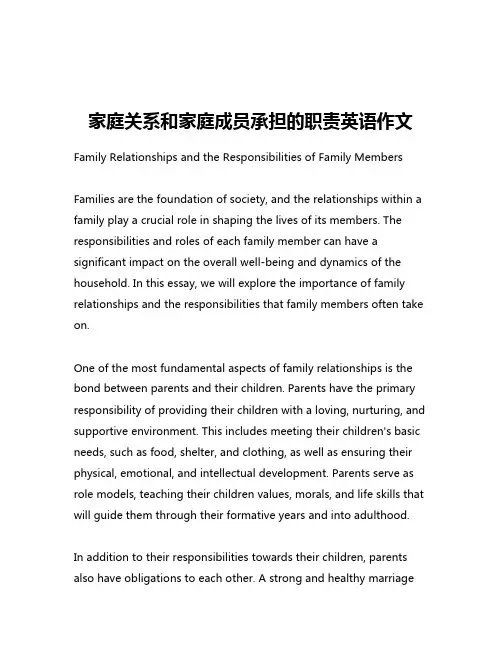 家庭关系和家庭成员承担的职责英语作文

Family Relationships and the Responsibilities of Family Members

Families are the foundation of society, and the relationships within a family play a crucial role in shaping the lives of its members. The responsibilities and roles of each family member can have a significant impact on the overall well-being and dynamics of the household. In this essay, we will explore the importance of family relationships and the responsibilities that family members often take on.

One of the most fundamental aspects of family relationships is the bond between parents and their children. Parents have the primary responsibility of providing their children with a loving, nurturing, and supportive environment. This includes meeting their children's basic needs, such as food, shelter, and clothing, as well as ensuring their physical, emotional, and intellectual development. Parents serve as role models, teaching their children values, morals, and life skills that will guide them through their formative years and into adulthood.

In addition to their responsibilities towards their children, parents also have obligations to each other. A strong and healthy marriage